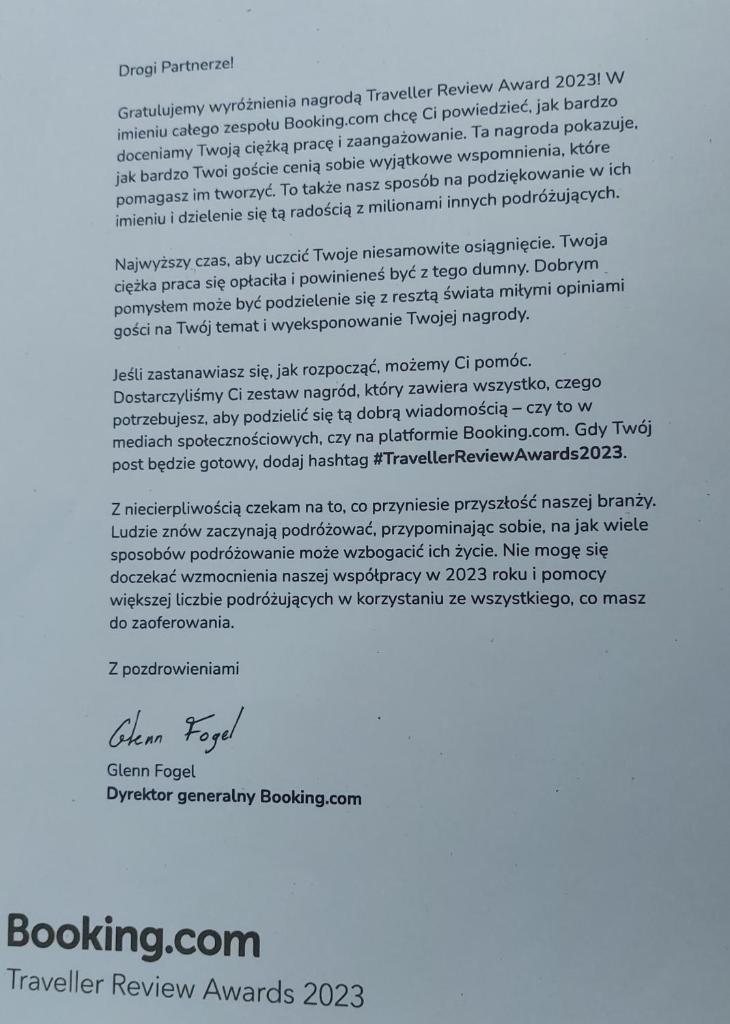 Drogi Partnerze!

Gratulujemy wyróżnienia nagrodą Traveller Review Award 2023! W imieniu całego zespołu Booking.com chcę Ci powiedzieć, jak bardzo doceniamy Twoją ciężką pracę i zaangażowanie. Ta nagroda pokazuje, jak bardzo Twoi goście cenią sobie wyjątkowe wspomnienia, które pomagasz im tworzyć. To także nasz sposób na podziękowanie w ich imieniu i dzielenie się tą radością z milionami innych podróżujących.

Najwyższy czas, aby uczcić Twoje niesamowite osiągnięcie. Twoja ciężka praca się opłaciła i powinieneś być z tego dumny. Dobrym pomysłem może być podzielenie się z resztą świata miłymi opiniami gości na Twój temat i wyeksponowanie Twojej nagrody.

Jeśli zastanawiasz się, jak rozpocząć, możemy Ci pomóc. Dostarczyliśmy Ci zestaw nagród, który zawiera wszystko, czego potrzebujesz, aby podzielić się tą dobrą wiadomością – czy to w mediach społecznościowych, czy na platformie Booking.com. Gdy Twój post będzie gotowy, dodaj hashtag #TravellerReviewAwards2023.

Z niecierpliwością czekam na to, co przyniesie przyszłość naszej branży. Ludzie znów zaczynają podróżować, przypominając sobie, na jak wiele sposobów podróżowanie może wzbogacić ich życie. Nie mogę się doczekać wzmocnienia naszej współpracy w 2023 roku i pomocy większej liczbie podróżujących w korzystaniu ze wszystkiego, co masz do zaoferowania.

Z pozdrowieniami

Glenn Fogel
Glenn Fogel
Dyrektor generalny Booking.com

Booking.com
Traveller Review Awards 2023